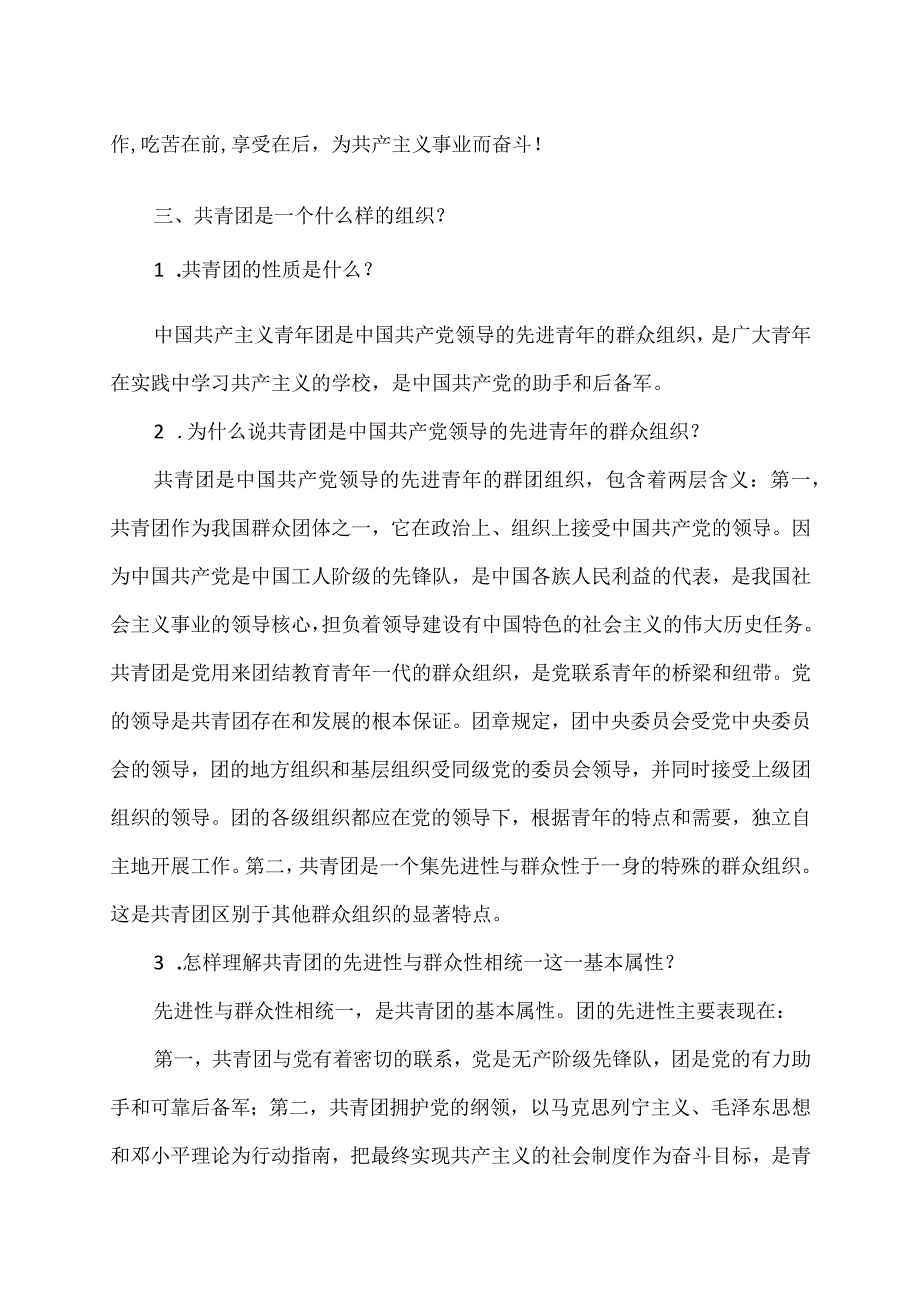 作,吃苦在前,享受在后，为共产主义事业而奋斗！

三、共青团是一个什么样的组织？

1 .共青团的性质是什么？

中国共产主义青年团是中国共产党领导的先进青年的群众组织，是广大青年在实践中学习共产主义的学校，是中国共产党的助手和后备军。

2 .为什么说共青团是中国共产党领导的先进青年的群众组织？

共青团是中国共产党领导的先进青年的群团组织，包含着两层含义：第一，共青团作为我国群众团体之一，它在政治上、组织上接受中国共产党的领导。因为中国共产党是中国工人阶级的先锋队，是中国各族人民利益的代表，是我国社会主义事业的领导核心，担负着领导建设有中国特色的社会主义的伟大历史任务。共青团是党用来团结教育青年一代的群众组织，是党联系青年的桥梁和纽带。党的领导是共青团存在和发展的根本保证。团章规定，团中央委员会受党中央委员会的领导，团的地方组织和基层组织受同级党的委员会领导，并同时接受上级团组织的领导。团的各级组织都应在党的领导下，根据青年的特点和需要，独立自主地开展工作。第二，共青团是一个集先进性与群众性于一身的特殊的群众组织。这是共青团区别于其他群众组织的显著特点。

3 .怎样理解共青团的先进性与群众性相统一这一基本属性？

先进性与群众性相统一，是共青团的基本属性。团的先进性主要表现在：

第一，共青团与党有着密切的联系，党是无产阶级先锋队，团是党的有力助手和可靠后备军；第二，共青团拥护党的纲领，以马克思列宁主义、毛泽东思想和邓小平理论为行动指南，把最终实现共产主义的社会制度作为奋斗目标，是青